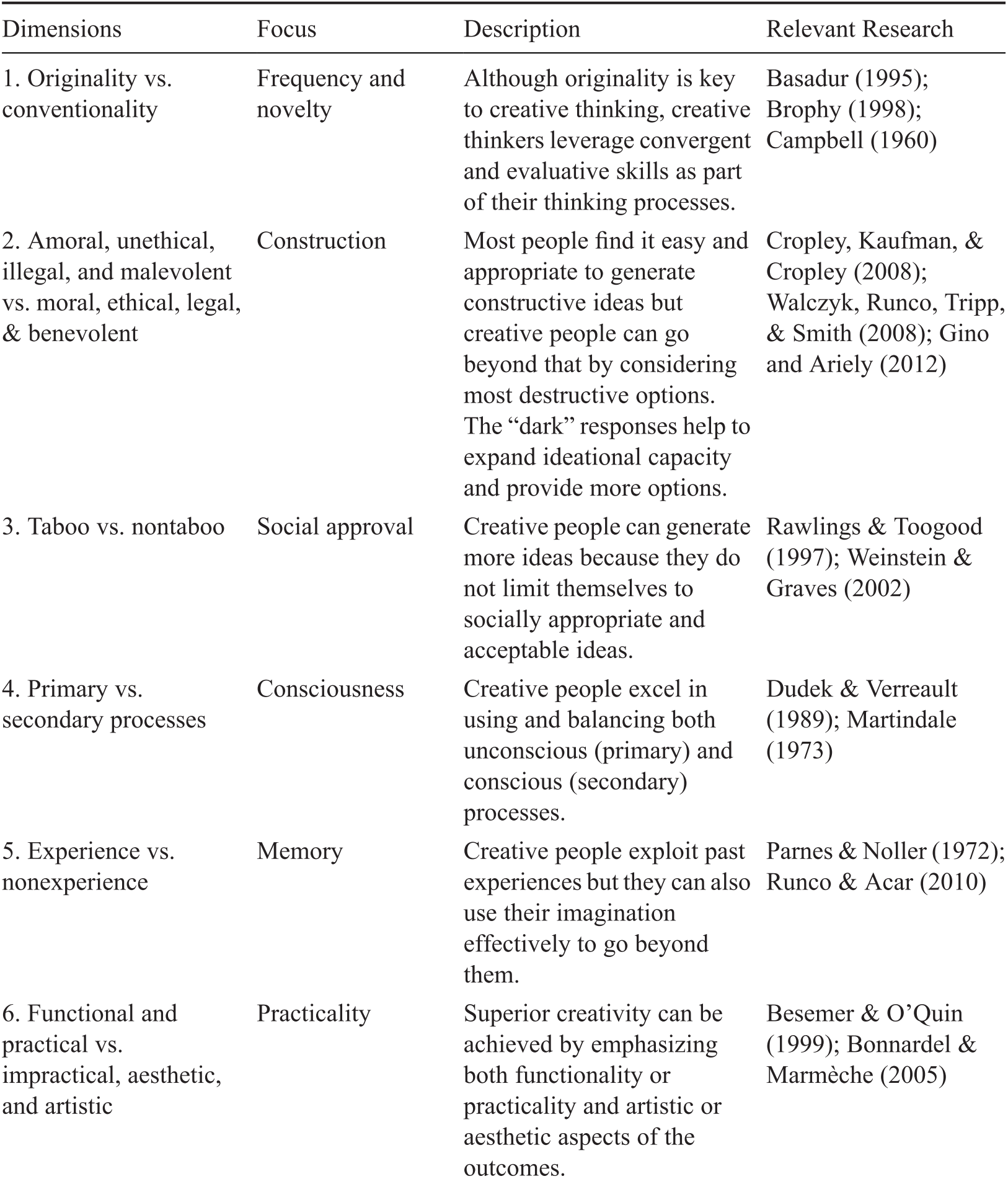 | Dimensions | Focus | Description | Relevant Research |
|---|---|---|---|
| 1. Originality vs. conventionality | Frequency and novelty | Although originality is key to creative thinking, creative thinkers leverage convergent and evaluative skills as part of their thinking processes. | Basadur (1995); Brophy (1998); Campbell (1960) |
| 2. Amoral, unethical, illegal, and malevolent vs. moral, ethical, legal, & benevolent | Construction | Most people find it easy and appropriate to generate constructive ideas but creative people can go beyond that by considering most destructive options. The “dark” responses help to expand ideational capacity and provide more options. | Cropley, Kaufman, & Cropley (2008); Walczyk, Runco, Tripp, & Smith (2008); Gino and Ariely (2012) |
| 3. Taboo vs. nontaboo | Social approval | Creative people can generate more ideas because they do not limit themselves to socially appropriate and acceptable ideas. | Rawlings & Toogood (1997); Weinstein & Graves (2002) |
| 4. Primary vs. secondary processes | Consciousness | Creative people excel in using and balancing both unconscious (primary) and conscious (secondary) processes. | Dudek & Verreault (1989); Martindale (1973) |
| 5. Experience vs. nonexperience | Memory | Creative people exploit past experiences but they can also use their imagination effectively to go beyond them. | Parnes & Noller (1972); Runco & Acar (2010) |
| 6. Functional and practical vs. impractical, aesthetic, and artistic | Practicality | Superior creativity can be achieved by emphasizing both functionality or practicality and artistic or aesthetic aspects of the outcomes. | Besemer & O’Quin (1999); Bonnardel & Marmèche (2005) |